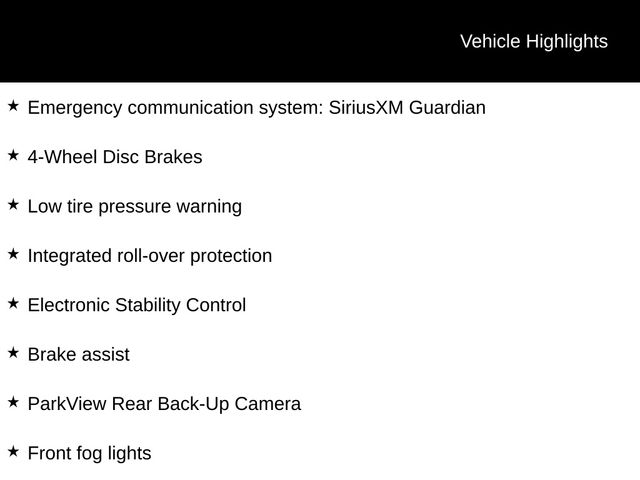 Vehicle Highlights

★ Emergency communication system: SiriusXM Guardian

★ 4-Wheel Disc Brakes

★ Low tire pressure warning

★ Integrated roll-over protection

★ Electronic Stability Control

★ Brake assist

★ ParkView Rear Back-Up Camera

★ Front fog lights